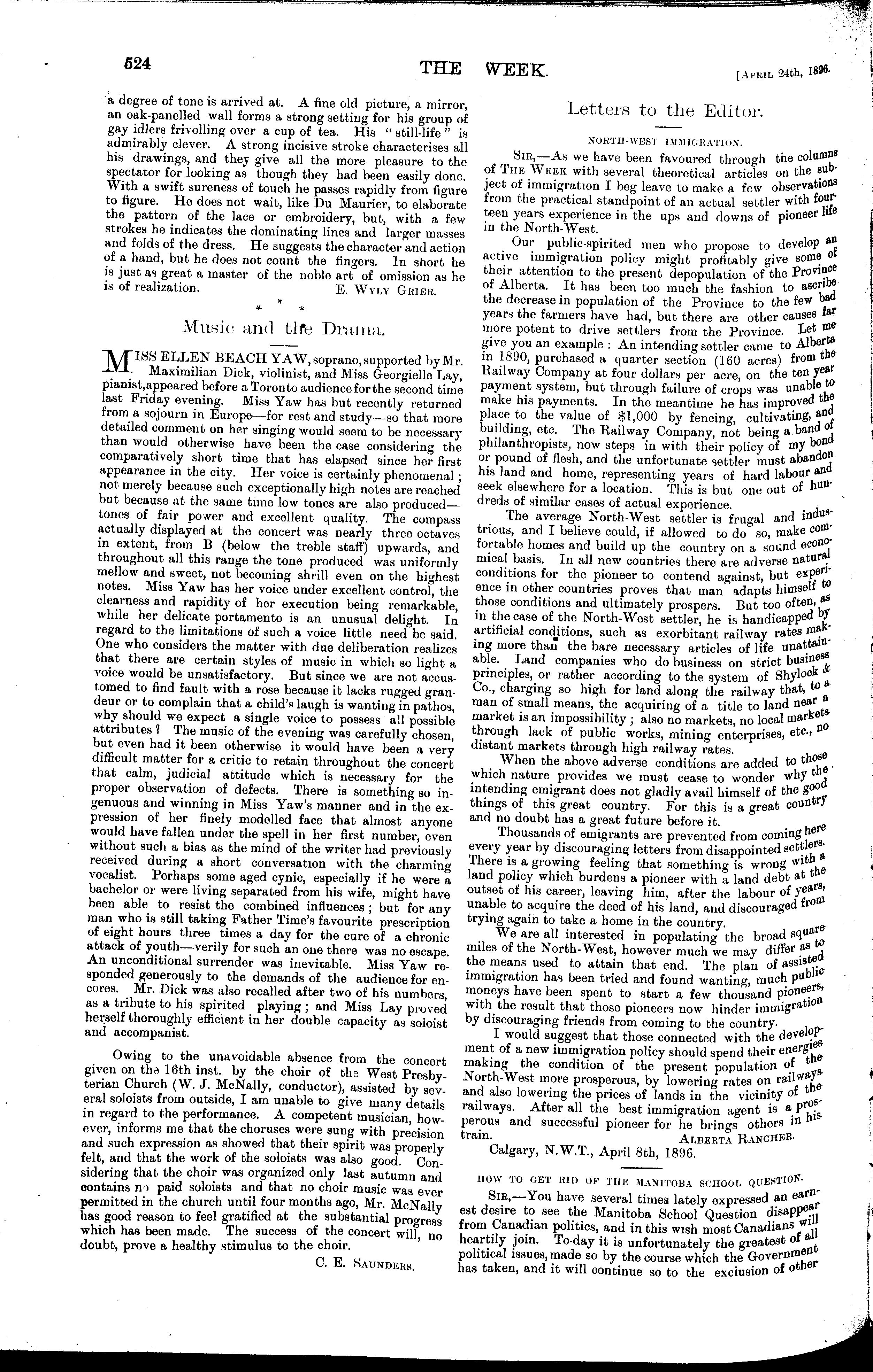 524

THE WEEK.

[April 24th, 1896.

a degree of tone is arrived at. A fine old picture, a mirror, an oak-panelled wall forms a strong setting for his group of gay idlers frivolling over a cup of tea. His "still-life" is admirably clever. A strong incisive stroke characterises all his drawings, and they give all the more pleasure to the spectator for looking as though they had been easily done. With a swift sureness of touch he passes rapidly from figure to figure. He does not wait, like Du Maurier, to elaborate the pattern of the lace or embroidery, but, with a few strokes he indicates the dominating lines and larger masses and folds of the dress. He suggests the character and action of a hand, but he does not count the fingers. In short he is just as great a master of the noble art of omission as he is of realization.

E. Wyly Grier.

* * *

Music and the Drama.

MISS ELLEN BEACH YAW, soprano, supported by Mr. Maximilian Dick, violinist, and Miss Georgielle Lay, pianist, appeared before a Toronto audience for the second time last Friday evening. Miss Yaw has but recently returned from a sojourn in Europe—for rest and study—so that more detailed comment on her singing would seem to be necessary than would otherwise have been the case considering the comparatively short time that has elapsed since her first appearance in the city. Her voice is certainly phenomenal; not merely because such exceptionally high notes are reached but because at the same time low tones are also produced—tones of fair power and excellent quality. The compass actually displayed at the concert was nearly three octaves in extent, from B (below the treble staff) upwards, and throughout all this range the tone produced was uniformly mellow and sweet, not becoming shrill even on the highest notes. Miss Yaw has her voice under excellent control, the clearness and rapidity of her execution being remarkable, while her delicate portamento is an unusual delight. In regard to the limitations of such a voice little need be said. One who considers the matter with due deliberation realizes that there are certain styles of music in which so light a voice would be unsatisfactory. But since we are not accustomed to find fault with a rose because it lacks rugged grandeur or to complain that a child's laugh is wanting in pathos, why should we expect a single voice to possess all possible attributes? The music of the evening was carefully chosen, but even had it been otherwise it would have been a very difficult matter for a critic to retain throughout the concert that calm, judicial attitude which is necessary for the proper observation of defects. There is something so ingenuous and winning in Miss Yaw's manner and in the expression of her finely modelled face that almost anyone would have fallen under the spell in her first number, even without such a bias as the mind of the writer had previously received during a short conversation with the charming vocalist. Perhaps some aged cynic, especially if he were a bachelor or were living separated from his wife, might have been able to resist the combined influences; but for any man who is still taking Father Time's favourite prescription of eight hours three times a day for the cure of a chronic attack of youth—verily for such an one there was no escape. An unconditional surrender was inevitable. Miss Yaw responded generously to the demands of the audience for encores. Mr. Dick was also recalled after two of his numbers, as a tribute to his spirited playing; and Miss Lay proved herself thoroughly efficient in her double capacity as soloist and accompanist.

Owing to the unavoidable absence from the concert given on the 16th inst. by the choir of the West Presbyterian Church (W. J. McNally, conductor), assisted by several soloists from outside, I am unable to give many details in regard to the performance. A competent musician, however, informs me that the choruses were sung with precision and such expression as showed that their spirit was properly felt, and that the work of the soloists was also good. Considering that the choir was organized only last autumn and contains no paid soloists and that no choir music was ever permitted in the church until four months ago, Mr. McNally has good reason to feel gratified at the substantial progress which has been made. The success of the concert will, no doubt, prove a healthy stimulus to the choir.

C. E. Saunders.

Letters to the Editor.

NORTH-WEST IMMIGRATION.

Sir,—As we have been favoured through the columns of The Week with several theoretical articles on the subject of immigration I beg leave to make a few observations from the practical standpoint of an actual settler with fourteen years experience in the ups and downs of pioneer life in the North-West.

Our public-spirited men who propose to develop an active immigration policy might profitably give some of their attention to the present depopulation of the Province of Alberta. It has been too much the fashion to ascribe the decrease in population of the Province to the few bad years the farmers have had, but there are other causes far more potent to drive settlers from the Province. Let me give you an example: An intending settler came to Alberta in 1890, purchased a quarter section (160 acres) from the Railway Company at four dollars per acre, on the ten year payment system, but through failure of crops was unable to make his payments. In the meantime he has improved the place to the value of $1,000 by fencing, cultivating, and building, etc. The Railway Company, not being a band of philanthropists, now steps in with their policy of my bond or pound of flesh, and the unfortunate settler must abandon his land and home, representing years of hard labour and seek elsewhere for a location. This is but one out of hundreds of similar cases of actual experience.

The average North-West settler is frugal and industrious, and I believe could, if allowed to do so, make comfortable homes and build up the country on a sound economical basis. In all new countries there are adverse natural conditions for the pioneer to contend against, but experience in other countries proves that man adapts himself to those conditions and ultimately prospers. But too often, as in the case of the North-West settler, he is handicapped by artificial conditions, such as exorbitant railway rates making more than the bare necessary articles of life unattainable. Land companies who do business on strict business principles, or rather according to the system of Shylock & Co., charging so high for land along the railway that, to a man of small means, the acquiring of a title to land near a market is an impossibility; also no markets, no local markets through lack of public works, mining enterprises, etc., no distant markets through high railway rates.

When the above adverse conditions are added to those which nature provides we must cease to wonder why the intending emigrant does not gladly avail himself of the good things of this great country. For this is a great country and no doubt has a great future before it.

Thousands of emigrants are prevented from coming here every year by discouraging letters from disappointed settlers. There is a growing feeling that something is wrong with a land policy which burdens a pioneer with a land debt at the outset of his career, leaving him, after the labour of years, unable to acquire the deed of his land, and discouraged from trying again to take a home in the country.

We are all interested in populating the broad square miles of the North-West, however much we may differ as to the means used to attain that end. The plan of assisted immigration has been tried and found wanting, much public moneys have been spent to start a few thousand pioneers, with the result that those pioneers now hinder immigration by discouraging friends from coming to the country.

I would suggest that those connected with the development of a new immigration policy should spend their energies making the condition of the present population of the North-West more prosperous, by lowering rates on railways and also lowering the prices of lands in the vicinity of the railways. After all the best immigration agent is a prosperous and successful pioneer for he brings others in his train.

Alberta Rancher.

Calgary, N.W.T., April 8th, 1896.

HOW TO GET RID OF THE MANITOBA SCHOOL QUESTION.

Sir,—You have several times lately expressed an earnest desire to see the Manitoba School Question disappear from Canadian politics, and in this wish most Canadians will heartily join. To-day it is unfortunately the greatest of all political issues, made so by the course which the Government has taken, and it will continue so to the exclusion of other